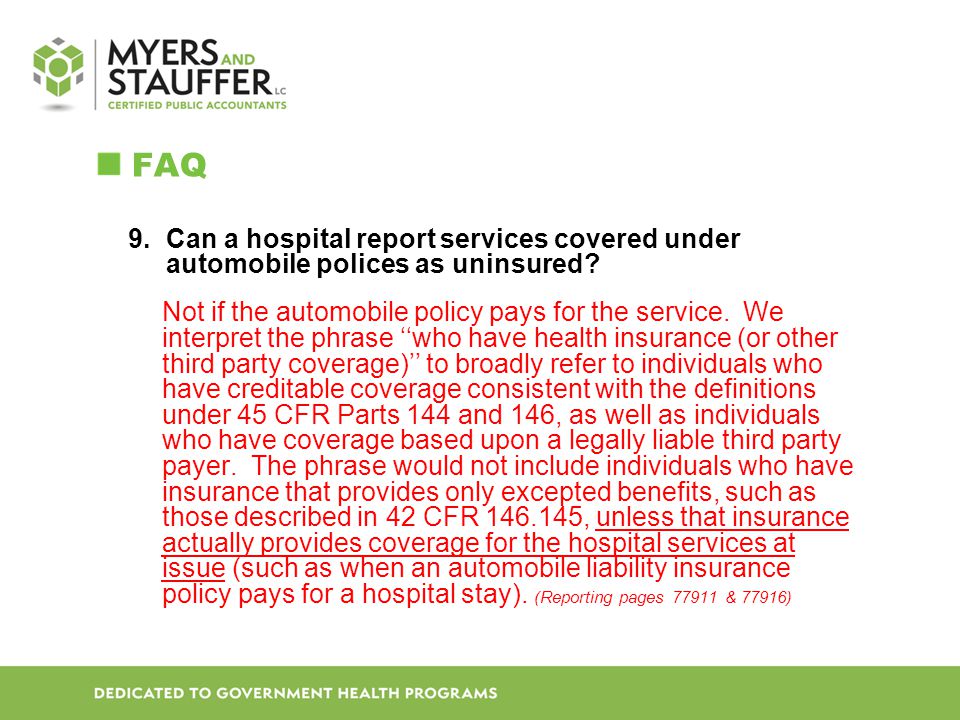 MYERS AND STAUFFER LC
CERTIFIED PUBLIC ACCOUNTANTS

FAQ

9. Can a hospital report services covered under automobile polices as uninsured?

Not if the automobile policy pays for the service. We interpret the phrase ‘‘who have health insurance (or other third party coverage)’’ to broadly refer to individuals who have creditable coverage consistent with the definitions under 45 CFR Parts 144 and 146, as well as individuals who have coverage based upon a legally liable third party payer. The phrase would not include individuals who have insurance that provides only excepted benefits, such as those described in 42 CFR 146.145, unless that insurance actually provides coverage for the hospital services at issue (such as when an automobile liability insurance policy pays for a hospital stay). (Reporting pages 77911 & 77916)

DEDICATED TO GOVERNMENT HEALTH PROGRAMS